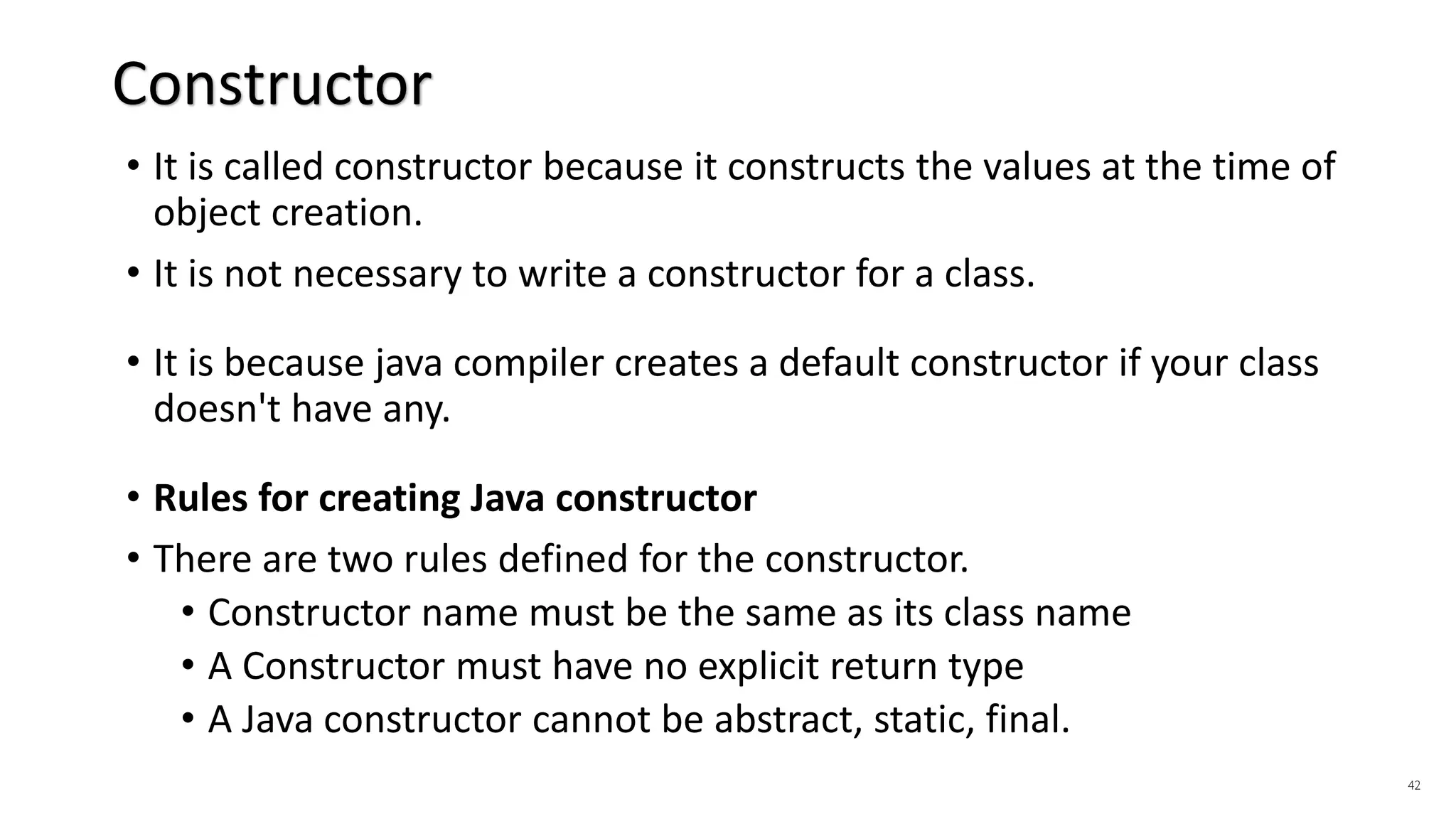 Constructor

• It is called constructor because it constructs the values at the time of object creation.

• It is not necessary to write a constructor for a class.

• It is because java compiler creates a default constructor if your class doesn't have any.

• Rules for creating Java constructor

• There are two rules defined for the constructor.
• Constructor name must be the same as its class name
• A Constructor must have no explicit return type
• A Java constructor cannot be abstract, static, final.

42